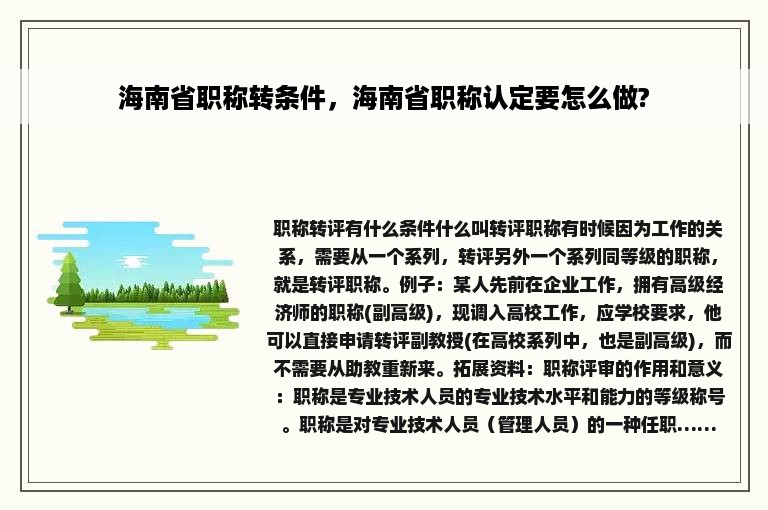 海南省职称转条件，海南省职称认定要怎么做?

职称转评有什么条件什么叫转评职称有时候因为工作的关系，需要从一个系列，转评另外一个系列同等级的职称，就是转评职称。例子：某人先前在企业工作，拥有高级经济师的职称(副高级)，现调入高校工作，应学校要求，他可以直接申请转评副教授(在高校系列中，也是副高级)，而不需要从助教重新来。拓展资料：职称评审的作用和意义：职称是专业技术人员的专业技术水平和能力的等级称号。职称是对专业技术人员（管理人员）的一种任职......